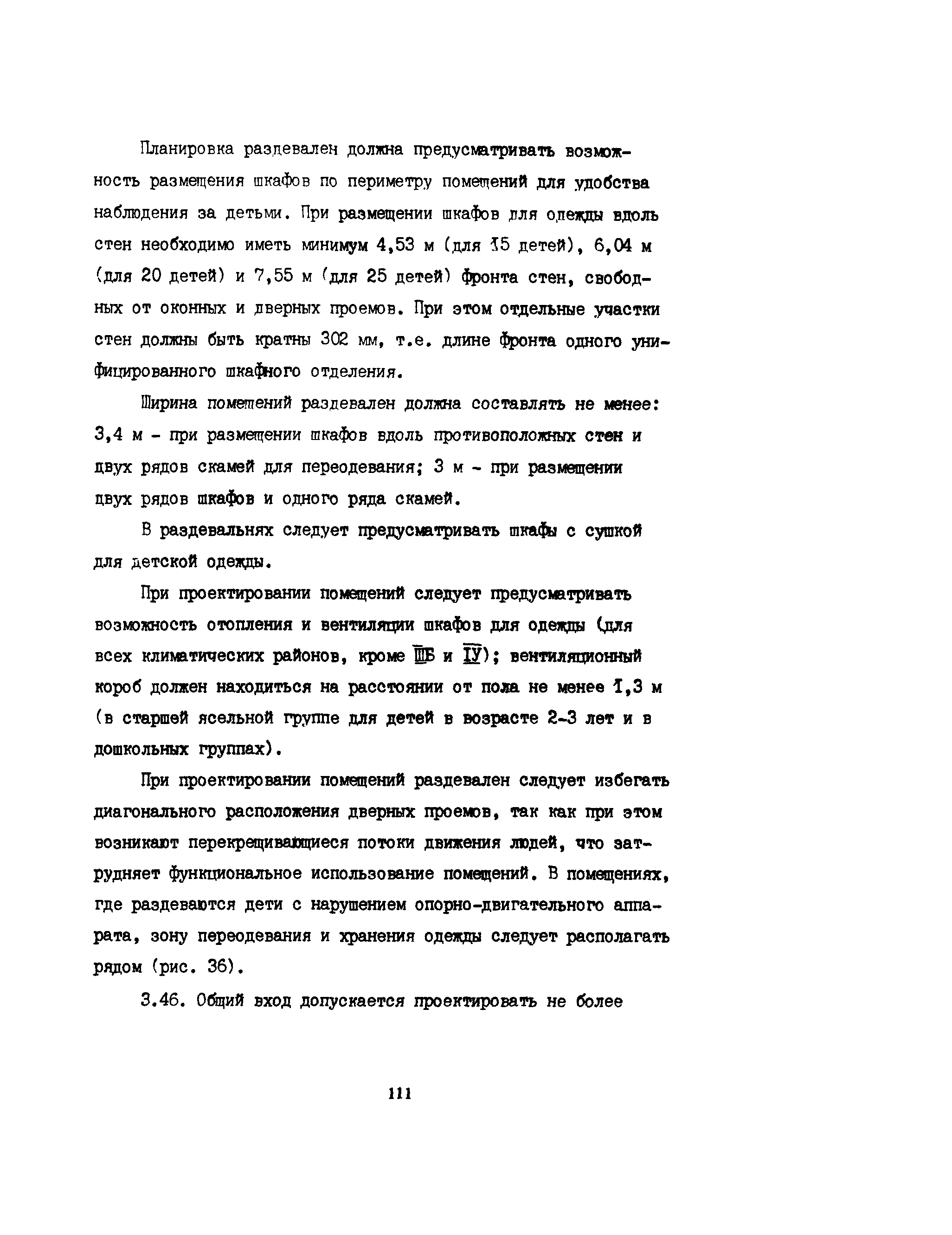 Планировка раздевален должна предусматривать возможность размещения шкафов по периметру помещений для удобства наблюдения за детьми. При размещении шкафов для одежды вдоль стен необходимо иметь минимум 4,53 м (для 15 детей), 6,04 м (для 20 детей) и 7,55 м (для 25 детей) фронта стен, свободных от оконных и дверных проемов. При этом отдельные участки стен должны быть кратны 302 мм, т.е. длине фронта одного унифицированного шкафного отделения.

Ширина помещений раздевален должна составлять не менее: 3,4 м - при размещении шкафов вдоль противоположных стен и двух рядов скамей для переодевания; 3 м - при размещении двух рядов шкафов и одного ряда скамей.

В раздевальнях следует предусматривать шкафы с сушкой для детской одежды.

При проектировании помещений следует предусматривать возможность отопления и вентиляции шкафов для одежды (для всех климатических районов, кроме ШБ и IУ); вентиляционный короб должен находиться на расстоянии от пола не менее 1,3 м (в старшей ясельной группе для детей в возрасте 2-3 лет и в дошкольных группах).

При проектировании помещений раздевален следует избегать диагонального расположения дверных проемов, так как при этом возникают перекрещивающиеся потоки движения людей, что затрудняет функциональное использование помещений. В помещениях, где раздеваются дети с нарушением опорно-двигательного аппарата, зону переодевания и хранения одежды следует располагать рядом (рис. 36).

3.46. Общий вход допускается проектировать не более

111